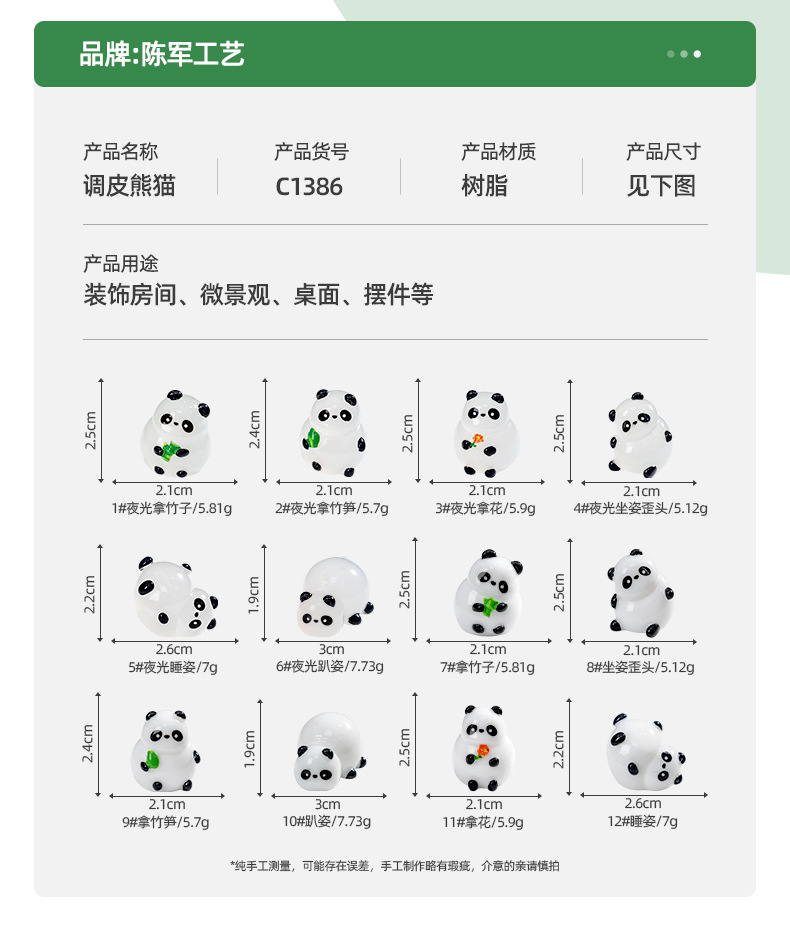 品牌:陈军工艺

产品名称
调皮熊猫

产品货号
C1386

产品材质
树脂

产品尺寸
见下图

产品用途
装饰房间、微景观、桌面、摆件等

2.5cm
2.1cm
1#夜光拿竹子/5.81g

2.4cm
2.1cm
2#夜光拿竹笋/5.7g

2.5cm
2.1cm
3#夜光拿花/5.9g

2.5cm
2.1cm
4#夜光坐姿歪头/5.12g

2.2cm
2.6cm
5#夜光睡姿/7g

1.9cm
3cm
6#夜光趴姿/7.73g

2.5cm
2.1cm
7#拿竹子/5.81g

2.5cm
2.1cm
8#坐姿歪头/5.12g

2.4cm
2.1cm
9#拿竹笋/5.7g

1.9cm
3cm
10#趴姿/7.73g

2.5cm
2.1cm
11#拿花/5.9g

2.2cm
2.6cm
12#睡姿/7g

*纯手工测量，可能存在误差，手工制作略有瑕疵，介意的亲请慎拍